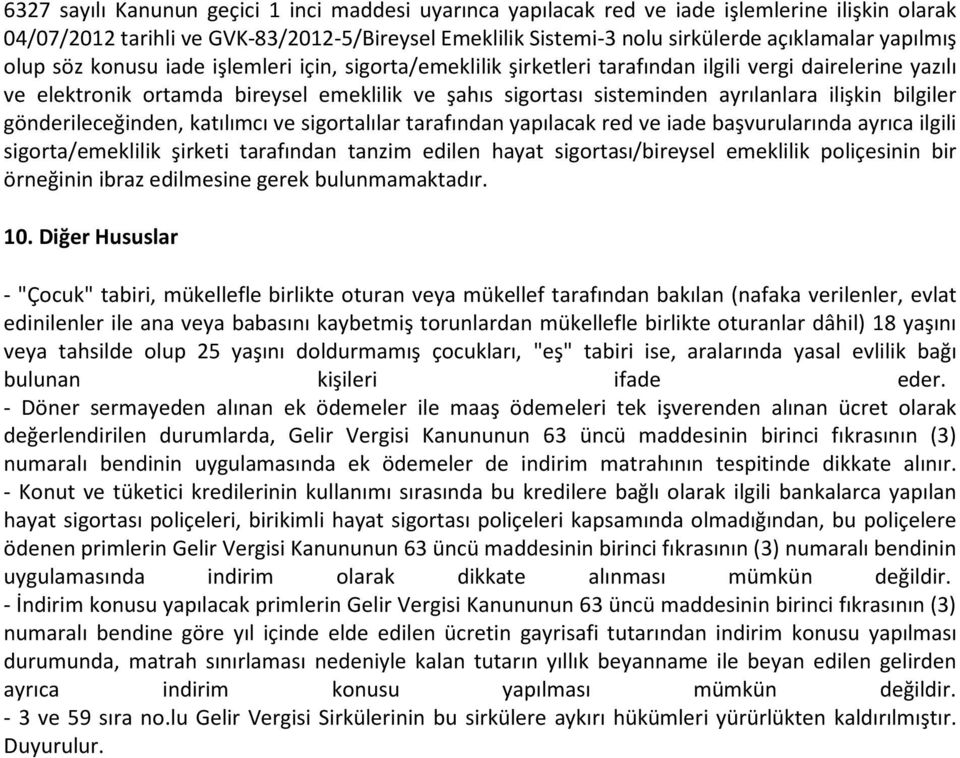 6327 sayılı Kanunun geçici 1 inci maddesi uyarınca yapılacak red ve iade işlemlerine ilişkin olarak 04/07/2012 tarihli ve GVK-83/2012-5/Bireysel Emeklilik Sistemi-3 nolu sirkülerde açıklamalar yapılmış olup söz konusu iade işlemleri için, sigorta/emeklilik şirketleri tarafından ilgili vergi dairelerine yazılı ve elektronik ortamda bireysel emeklilik ve şahıs sigortası sisteminden ayrılanlara ilişkin bilgiler gönderileceğinden, katılımcı ve sigortalılar tarafından yapılacak red ve iade başvurularında ayrıca ilgili sigorta/emeklilik şirketi tarafından tanzim edilen hayat sigortası/bireysel emeklilik poliçesinin bir örneğinin ibraz edilmesine gerek bulunmamaktadır.

10. Diğer Hususlar

- "Çocuk" tabiri, mükellefle birlikte oturan veya mükellef tarafından bakılan (nafaka verilenler, evlat edinilenler ile ana veya babasını kaybetmiş torunlardan mükellefle birlikte oturanlar dâhil) 18 yaşını veya tahsilde olup 25 yaşını doldurmamış çocukları, "eş" tabiri ise, aralarında yasal evlilik bağı bulunan kişileri ifade eder.
- Döner sermayeden alınan ek ödemeler ile maaş ödemeleri tek işverenden alınan ücret olarak değerlendirilen durumlarda, Gelir Vergisi Kanununun 63 üncü maddesinin birinci fıkrasının (3) numaralı bendinin uygulamasında ek ödemeler de indirim matrahının tespitinde dikkate alınır.
- Konut ve tüketici kredilerinin kullanımı sırasında bu kredilere bağlı olarak ilgili bankalarca yapılan hayat sigortası poliçeleri, birikimli hayat sigortası poliçeleri kapsamında olmadığından, bu poliçelere ödenen primlerin Gelir Vergisi Kanununun 63 üncü maddesinin birinci fıkrasının (3) numaralı bendinin uygulamasında indirim olarak dikkate alınması mümkün değildir.
- İndirim konusu yapılacak primlerin Gelir Vergisi Kanununun 63 üncü maddesinin birinci fıkrasının (3) numaralı bendine göre yıl içinde elde edilen ücretin gayrisafi tutarından indirim konusu yapılması durumunda, matrah sınırlaması nedeniyle kalan tutarın yıllık beyanname ile beyan edilen gelirden ayrıca indirim konusu yapılması mümkün değildir.
- 3 ve 59 sıra no.lu Gelir Vergisi Sirkülerinin bu sirkülere aykırı hükümleri yürürlükten kaldırılmıştır.
Duyurulur.